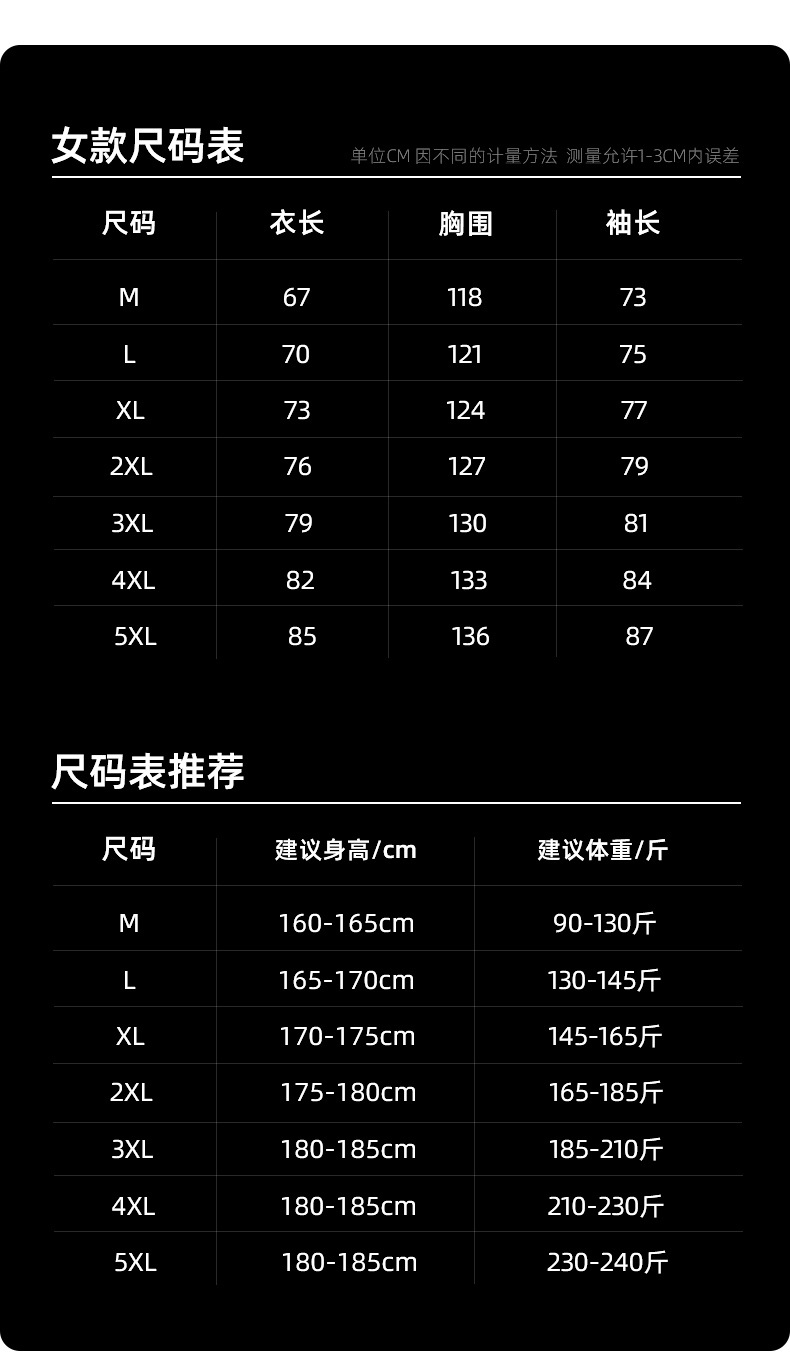 女款尺码表

单位CM 因不同的计量方法 测量允许1-3CM内误差

| 尺码 | 衣长 | 胸围 | 袖长 |
|---|---|---|---|
| M | 67 | 118 | 73 |
| L | 70 | 121 | 75 |
| XL | 73 | 124 | 77 |
| 2XL | 76 | 127 | 79 |
| 3XL | 79 | 130 | 81 |
| 4XL | 82 | 133 | 84 |
| 5XL | 85 | 136 | 87 |

尺码表推荐

| 尺码 | 建议身高/cm | 建议体重/斤 |
|---|---|---|
| M | 160-165cm | 90-130斤 |
| L | 165-170cm | 130-145斤 |
| XL | 170-175cm | 145-165斤 |
| 2XL | 175-180cm | 165-185斤 |
| 3XL | 180-185cm | 185-210斤 |
| 4XL | 180-185cm | 210-230斤 |
| 5XL | 180-185cm | 230-240斤 |